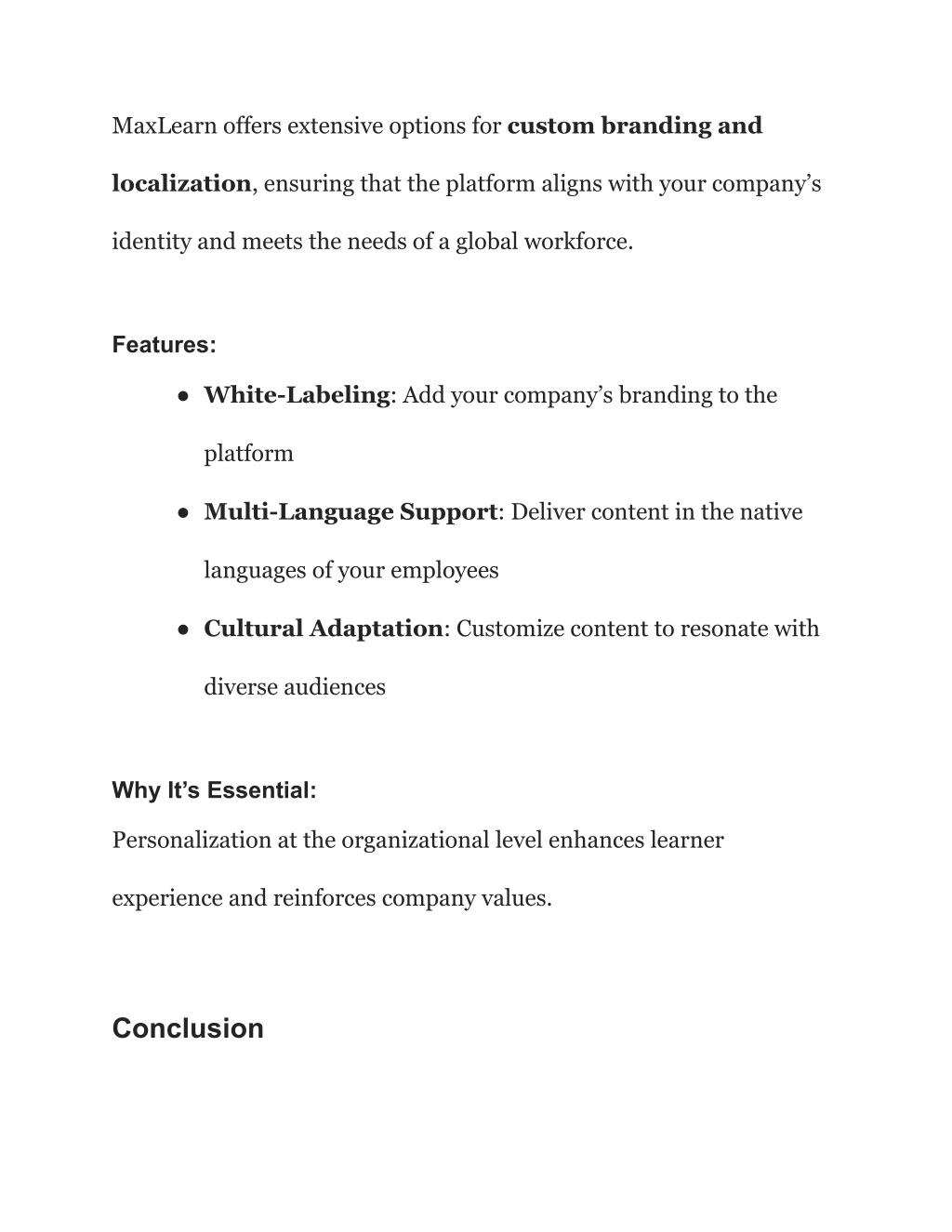 MaxLearn offers extensive options for custom branding and localization, ensuring that the platform aligns with your company’s identity and meets the needs of a global workforce.

Features:

● White-Labeling: Add your company’s branding to the platform

● Multi-Language Support: Deliver content in the native languages of your employees

● Cultural Adaptation: Customize content to resonate with diverse audiences

Why It’s Essential:

Personalization at the organizational level enhances learner experience and reinforces company values.

Conclusion